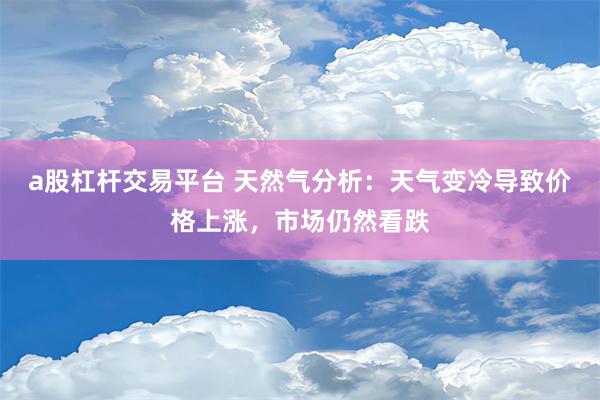 a股杠杆交易平台 天然气分析：天气变冷导致价格上涨，市场仍然看跌